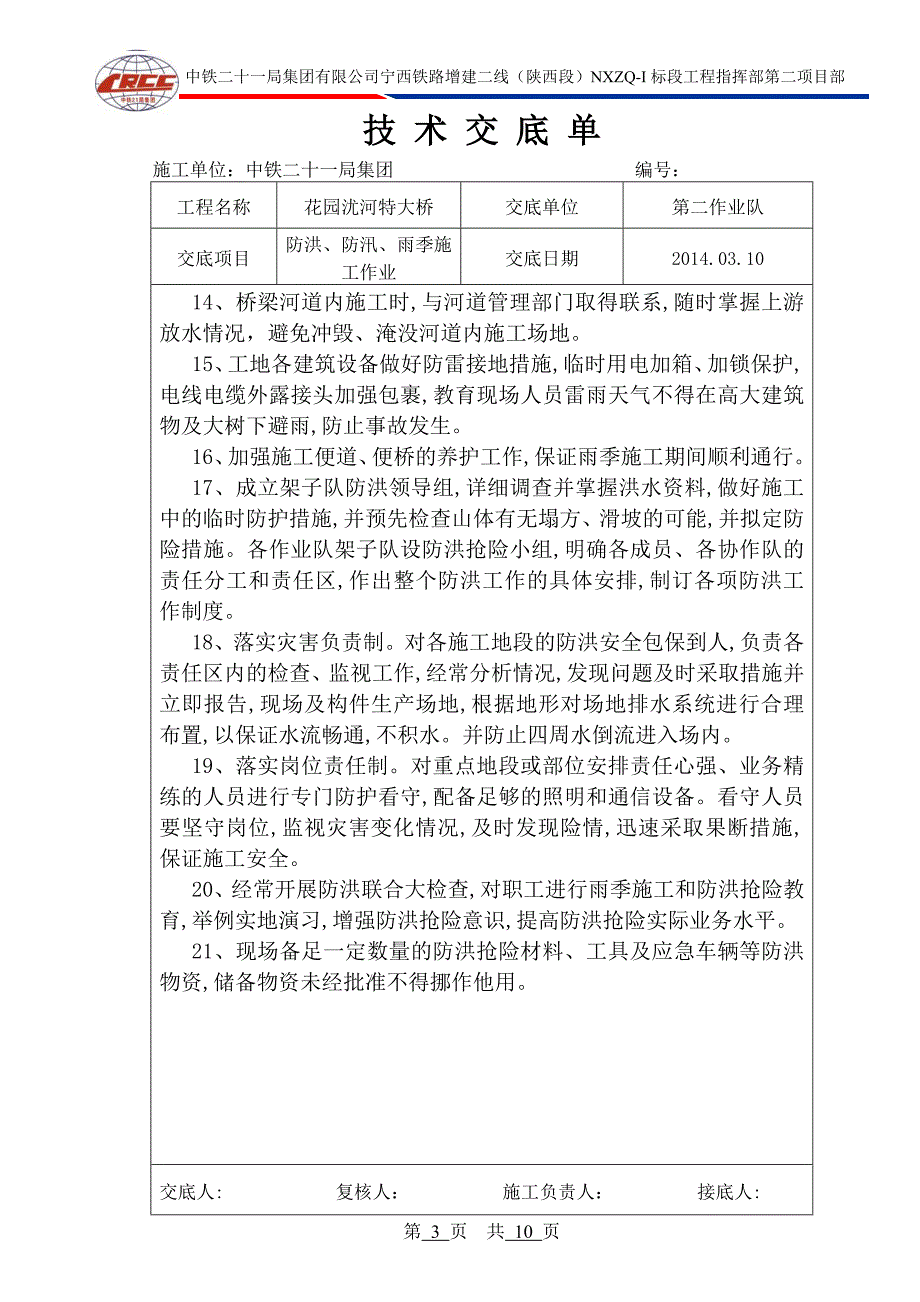 CRCC 中铁21局集团

中铁二十一局集团有限公司宁西铁路增建二线（陕西段）NXZQ-I 标段工程指挥部第二项目部

技 术 交 底 单

施工单位：中铁二十一局集团　　编号：

| 工程名称 | 花园沈河特大桥 | 交底单位 | 第二作业队 |
|---|---|---|---|
| 交底项目 | 防洪、防汛、雨季施工作业 | 交底日期 | 2014.03.10 |

14、桥梁河道内施工时，与河道管理部门取得联系，随时掌握上游放水情况，避免冲毁、淹没河道内施工场地。

15、工地各建筑设备做好防雷接地措施，临时用电加箱、加锁保护，电线电缆外露接头加强包裹，教育现场人员雷雨天气不得在高大建筑物及大树下避雨，防止事故发生。

16、加强施工便道、便桥的养护工作，保证雨季施工期间顺利通行。

17、成立架子队防洪领导组，详细调查并掌握洪水资料，做好施工中的临时防护措施，并预先检查山体有无塌方、滑坡的可能，并拟定防险措施。各作业队架子队设防洪抢险小组，明确各成员、各协作队的责任分工和责任区，作出整个防洪工作的具体安排，制订各项防洪工作制度。

18、落实灾害负责制。对各施工地段的防洪安全包保到人，负责各责任区内的检查、监视工作，经常分析情况，发现问题及时采取措施并立即报告，现场及构件生产场地，根据地形对场地排水系统进行合理布置，以保证水流畅通，不积水。并防止四周水倒流进入场内。

19、落实岗位责任制。对重点地段或部位安排责任心强、业务精练的人员进行专门防护看守，配备足够的照明和通信设备。看守人员要坚守岗位，监视灾害变化情况，及时发现险情，迅速采取果断措施，保证施工安全。

20、经常开展防洪联合大检查，对职工进行雨季施工和防洪抢险教育，举例实地演习，增强防洪抢险意识，提高防洪抢险实际业务水平。

21、现场备足一定数量的防洪抢险材料、工具及应急车辆等防洪物资，储备物资未经批准不得挪作他用。

交底人：　复核人：　施工负责人：　接底人：

第 3 页　共 10 页